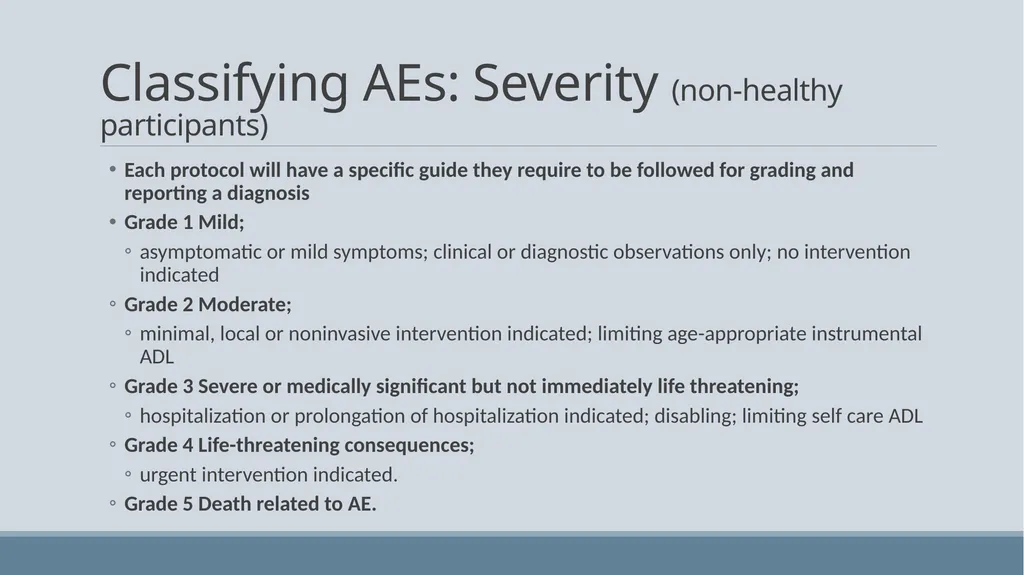 Classifying AEs: Severity (non-healthy participants)

• Each protocol will have a specific guide they require to be followed for grading and reporting a diagnosis
• Grade 1 Mild;
◦ asymptomatic or mild symptoms; clinical or diagnostic observations only; no intervention indicated
◦ Grade 2 Moderate;
◦ minimal, local or noninvasive intervention indicated; limiting age-appropriate instrumental ADL
◦ Grade 3 Severe or medically significant but not immediately life threatening;
◦ hospitalization or prolongation of hospitalization indicated; disabling; limiting self care ADL
◦ Grade 4 Life-threatening consequences;
◦ urgent intervention indicated.
◦ Grade 5 Death related to AE.